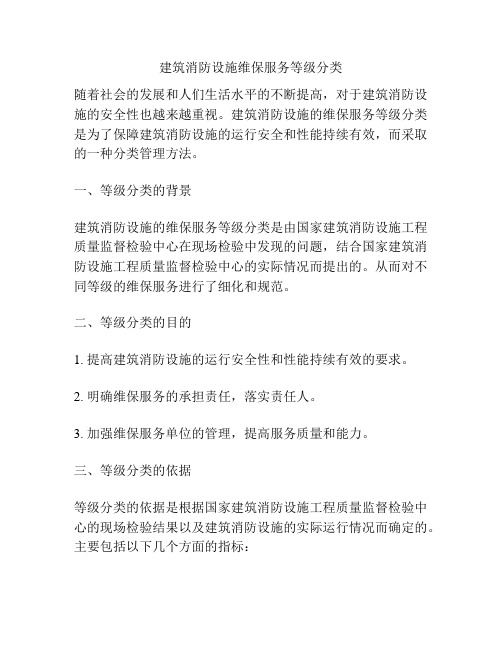 建筑消防设施维保服务等级分类

随着社会的发展和人们生活水平的不断提高，对于建筑消防设施的安全性也越来越重视。建筑消防设施的维保服务等级分类是为了保障建筑消防设施的运行安全和性能持续有效，而采取的一种分类管理方法。

一、等级分类的背景

建筑消防设施的维保服务等级分类是由国家建筑消防设施工程质量监督检验中心在现场检验中发现的问题，结合国家建筑消防设施工程质量监督检验中心的实际情况而提出的。从而对不同等级的维保服务进行了细化和规范。

二、等级分类的目的

1. 提高建筑消防设施的运行安全性和性能持续有效的要求。

2. 明确维保服务的承担责任，落实责任人。

3. 加强维保服务单位的管理，提高服务质量和能力。

三、等级分类的依据

等级分类的依据是根据国家建筑消防设施工程质量监督检验中心的现场检验结果以及建筑消防设施的实际运行情况而确定的。主要包括以下几个方面的指标：